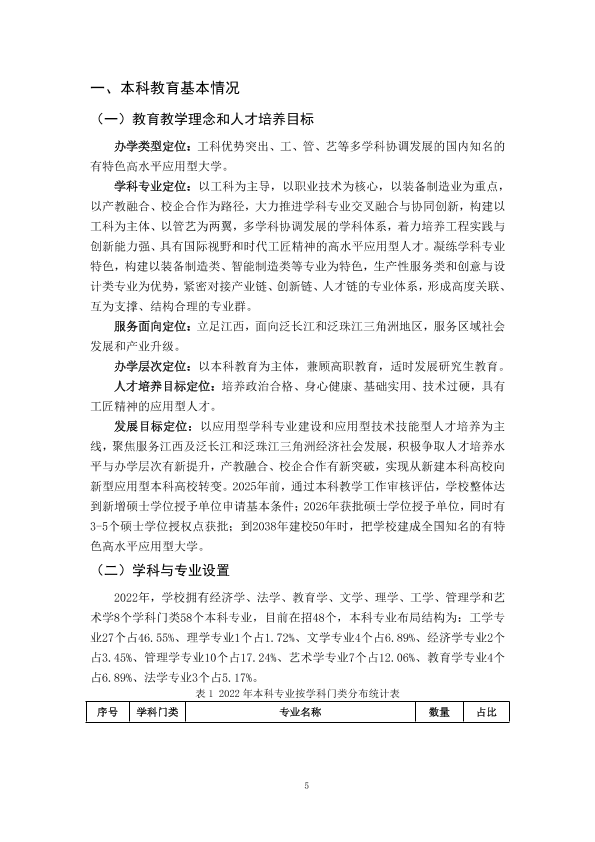 一、本科教育基本情况

（一）教育教学理念和人才培养目标

办学类型定位：工科优势突出、工、管、艺等多学科协调发展的国内知名的有特色高水平应用型大学。

学科专业定位：以工科为主导，以职业技术为核心，以装备制造业为重点，以产教融合、校企合作为路径，大力推进学科专业交叉融合与协同创新，构建以工科为主体、以管艺为两翼，多学科协调发展的学科体系，着力培养工程实践与创新能力强、具有国际视野和时代工匠精神的高水平应用型人才。凝练学科专业特色，构建以装备制造类、智能制造类等专业为特色，生产性服务类和创意与设计类专业为优势，紧密对接产业链、创新链、人才链的专业体系，形成高度关联、互为支撑、结构合理的专业群。

服务面向定位：立足江西，面向泛长江和泛珠江三角洲地区，服务区域社会发展和产业升级。

办学层次定位：以本科教育为主体，兼顾高职教育，适时发展研究生教育。

人才培养目标定位：培养政治合格、身心健康、基础实用、技术过硬，具有工匠精神的应用型人才。

发展目标定位：以应用型学科专业建设和应用型技术技能型人才培养为主线，聚焦服务江西及泛长江和泛珠江三角洲经济社会发展，积极争取人才培养水平与办学层次有新提升，产教融合、校企合作有新突破，实现从新建本科高校向新型应用型本科高校转变。2025年前，通过本科教学工作审核评估，学校整体达到新增硕士学位授予单位申请基本条件；2026年获批硕士学位授予单位，同时有3-5个硕士学位授权点获批；到2038年建校50年时，把学校建成全国知名的有特色高水平应用型大学。

（二）学科与专业设置

2022年，学校拥有经济学、法学、教育学、文学、理学、工学、管理学和艺术学8个学科门类58个本科专业，目前在招48个，本科专业布局结构为：工学专业27个占46.55%、理学专业1个占1.72%、文学专业4个占6.89%、经济学专业2个占3.45%、管理学专业10个占17.24%、艺术学专业7个占12.06%、教育学专业4个占6.89%、法学专业3个占5.17%。

表1 2022年本科专业按学科门类分布统计表

| 序号 | 学科门类 | 专业名称 | 数量 | 占比 |
|---|---|---|---|---|

5